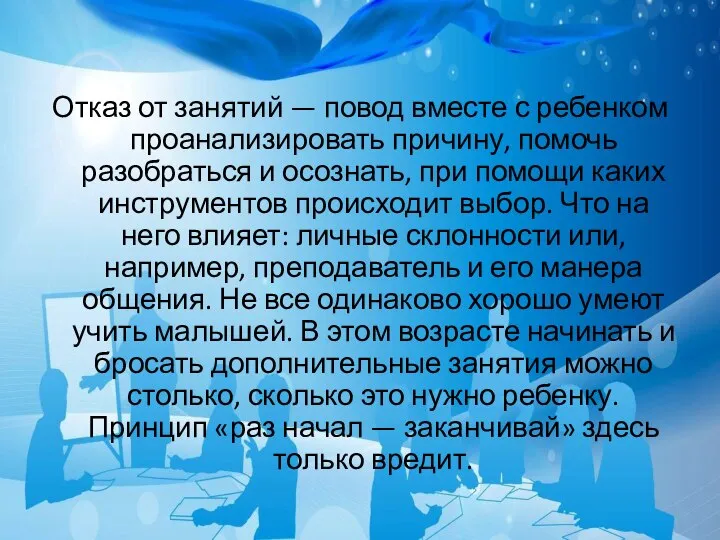 Отказ от занятий — повод вместе с ребенком проанализировать причину, помочь разобраться и осознать, при помощи каких инструментов происходит выбор. Что на него влияет: личные склонности или, например, преподаватель и его манера общения. Не все одинаково хорошо умеют учить малышей. В этом возрасте начинать и бросать дополнительные занятия можно столько, сколько это нужно ребенку. Принцип «раз начал — заканчивай» здесь только вредит.